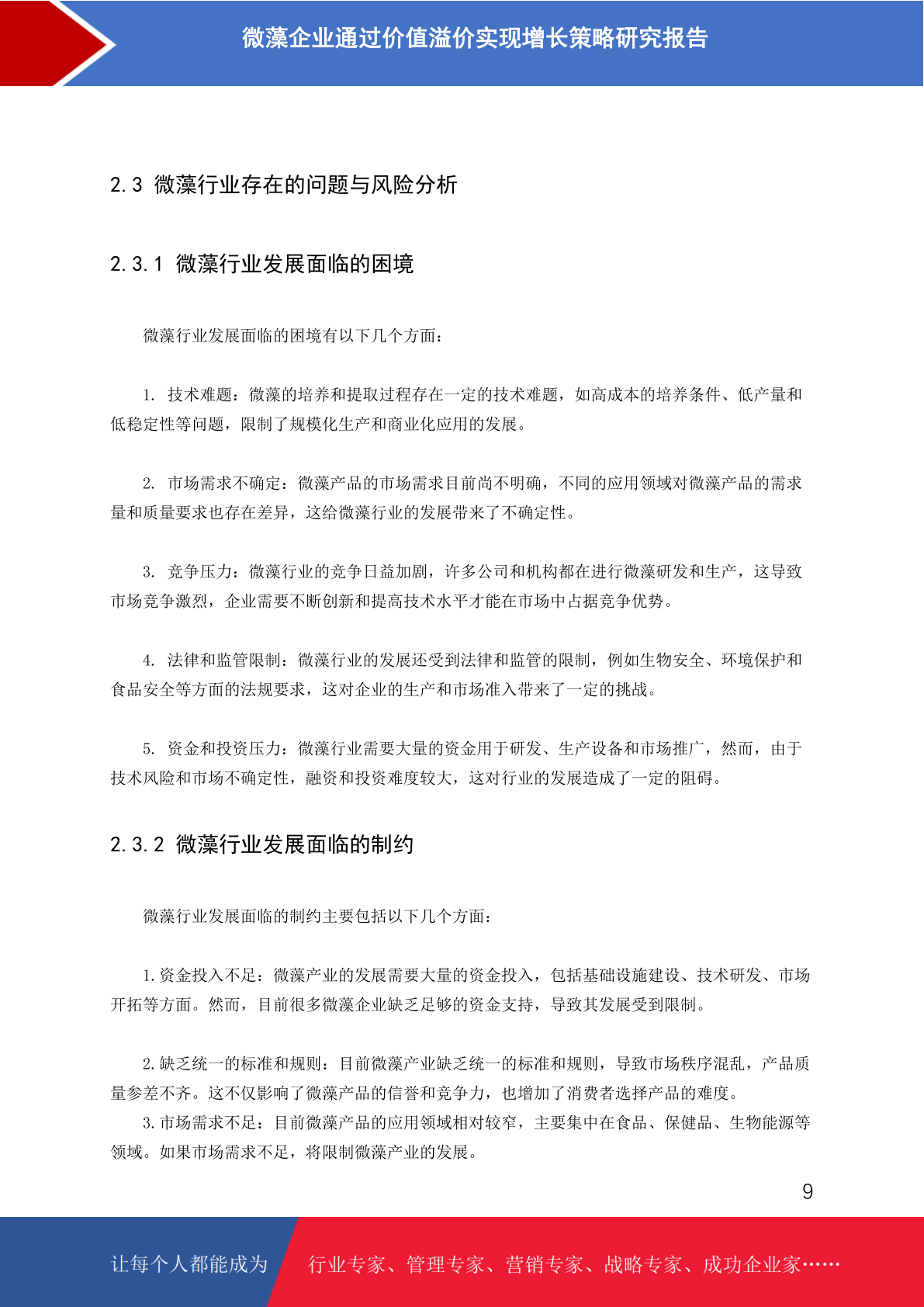 微藻企业通过价值溢价实现增长策略研究报告

2.3 微藻行业存在的问题与风险分析

2.3.1 微藻行业发展面临的困境

微藻行业发展面临的困境有以下几个方面：

1. 技术难题：微藻的培养和提取过程存在一定的技术难题，如高成本的培养条件、低产量和低稳定性等问题，限制了规模化生产和商业化应用的发展。

2. 市场需求不确定：微藻产品的市场需求目前尚不明确，不同的应用领域对微藻产品的需求量和质量要求也存在差异，这给微藻行业的发展带来了不确定性。

3. 竞争压力：微藻行业的竞争日益加剧，许多公司和机构都在进行微藻研发和生产，这导致市场竞争激烈，企业需要不断创新和提高技术水平才能在市场中占据竞争优势。

4. 法律和监管限制：微藻行业的发展还受到法律和监管的限制，例如生物安全、环境保护和食品安全等方面的法规要求，这对企业的生产和市场准入带来了一定的挑战。

5. 资金和投资压力：微藻行业需要大量的资金用于研发、生产设备和市场推广，然而，由于技术风险和市场不确定性，融资和投资难度较大，这对行业的发展造成了一定的阻碍。

2.3.2 微藻行业发展面临的制约

微藻行业发展面临的制约主要包括以下几个方面：

1.资金投入不足：微藻产业的发展需要大量的资金投入，包括基础设施建设、技术研发、市场开拓等方面。然而，目前很多微藻企业缺乏足够的资金支持，导致其发展受到限制。

2.缺乏统一的标准和规则：目前微藻产业缺乏统一的标准和规则，导致市场秩序混乱，产品质量参差不齐。这不仅影响了微藻产品的信誉和竞争力，也增加了消费者选择产品的难度。

3.市场需求不足：目前微藻产品的应用领域相对较窄，主要集中在食品、保健品、生物能源等领域。如果市场需求不足，将限制微藻产业的发展。

9

让每个人都能成为 行业专家、管理专家、营销专家、战略专家、成功企业家……